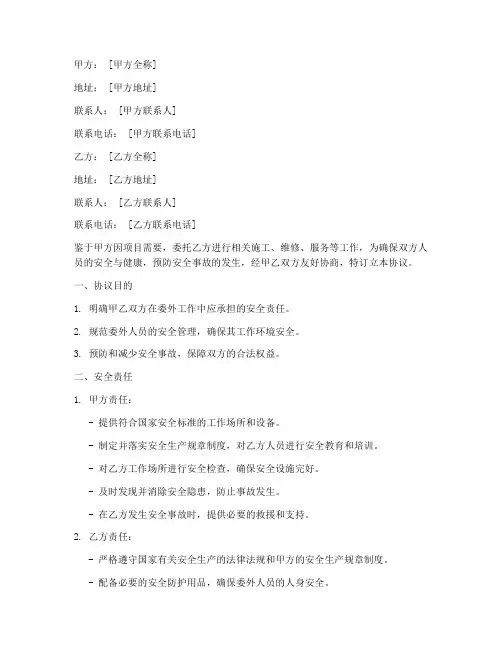 甲方：[甲方全称]

地址：[甲方地址]

联系人：[甲方联系人]

联系电话：[甲方联系电话]

乙方：[乙方全称]

地址：[乙方地址]

联系人：[乙方联系人]

联系电话：[乙方联系电话]

鉴于甲方因项目需要，委托乙方进行相关施工、维修、服务等工作，为确保双方人员的安全与健康，预防安全事故的发生，经甲乙双方友好协商，特订立本协议。

一、协议目的

1. 明确甲乙双方在委外工作中应承担的安全责任。

2. 规范委外人员的安全管理，确保其工作环境安全。

3. 预防和减少安全事故，保障双方的合法权益。

二、安全责任

1. 甲方责任：

- 提供符合国家安全标准的工作场所和设备。

- 制定并落实安全生产规章制度，对乙方人员进行安全教育和培训。

- 对乙方工作场所进行安全检查，确保安全设施完好。

- 及时发现并消除安全隐患，防止事故发生。

- 在乙方发生安全事故时，提供必要的救援和支持。

2. 乙方责任：

- 严格遵守国家有关安全生产的法律法规和甲方的安全生产规章制度。

- 配备必要的安全防护用品，确保委外人员的人身安全。